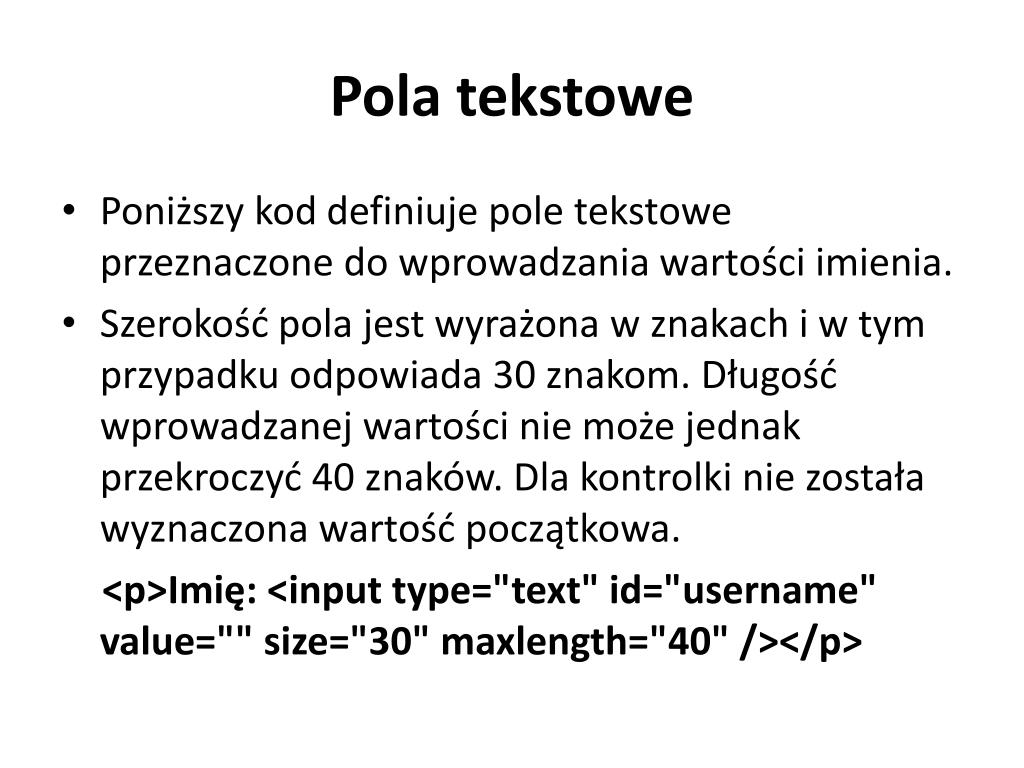 Pola tekstowe

• Poniższy kod definiuje pole tekstowe przeznaczone do wprowadzania wartości imienia.
• Szerokość pola jest wyrażona w znakach i w tym przypadku odpowiada 30 znakom. Długość wprowadzanej wartości nie może jednak przekroczyć 40 znaków. Dla kontrolki nie została wyznaczona wartość początkowa.

<p>Imię: <input type="text" id="username" value="" size="30" maxlength="40" /></p>